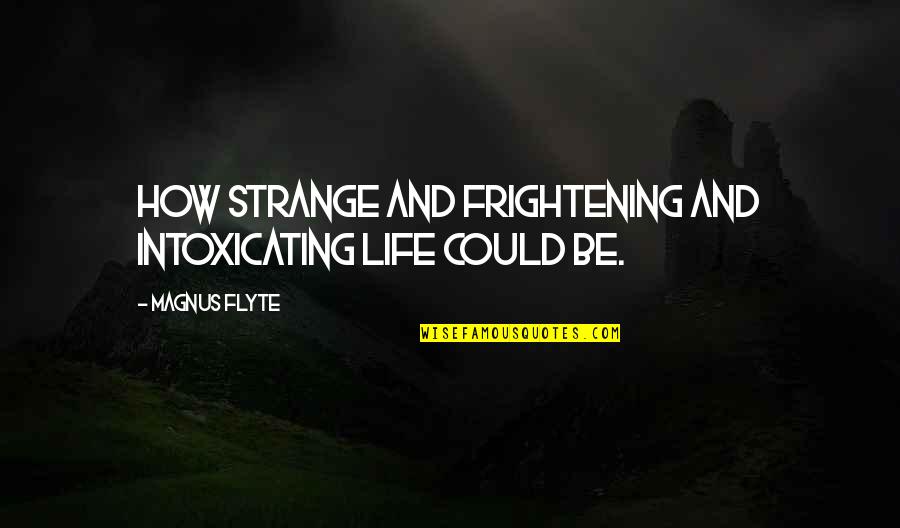 HOW STRANGE AND FRIGHTENING AND INTOXICATING LIFE COULD BE.

- MAGNUS FLYTE

WISEFAMOUSQUOTES.COM